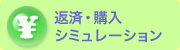 ¥
返済・購入
シミュレーション